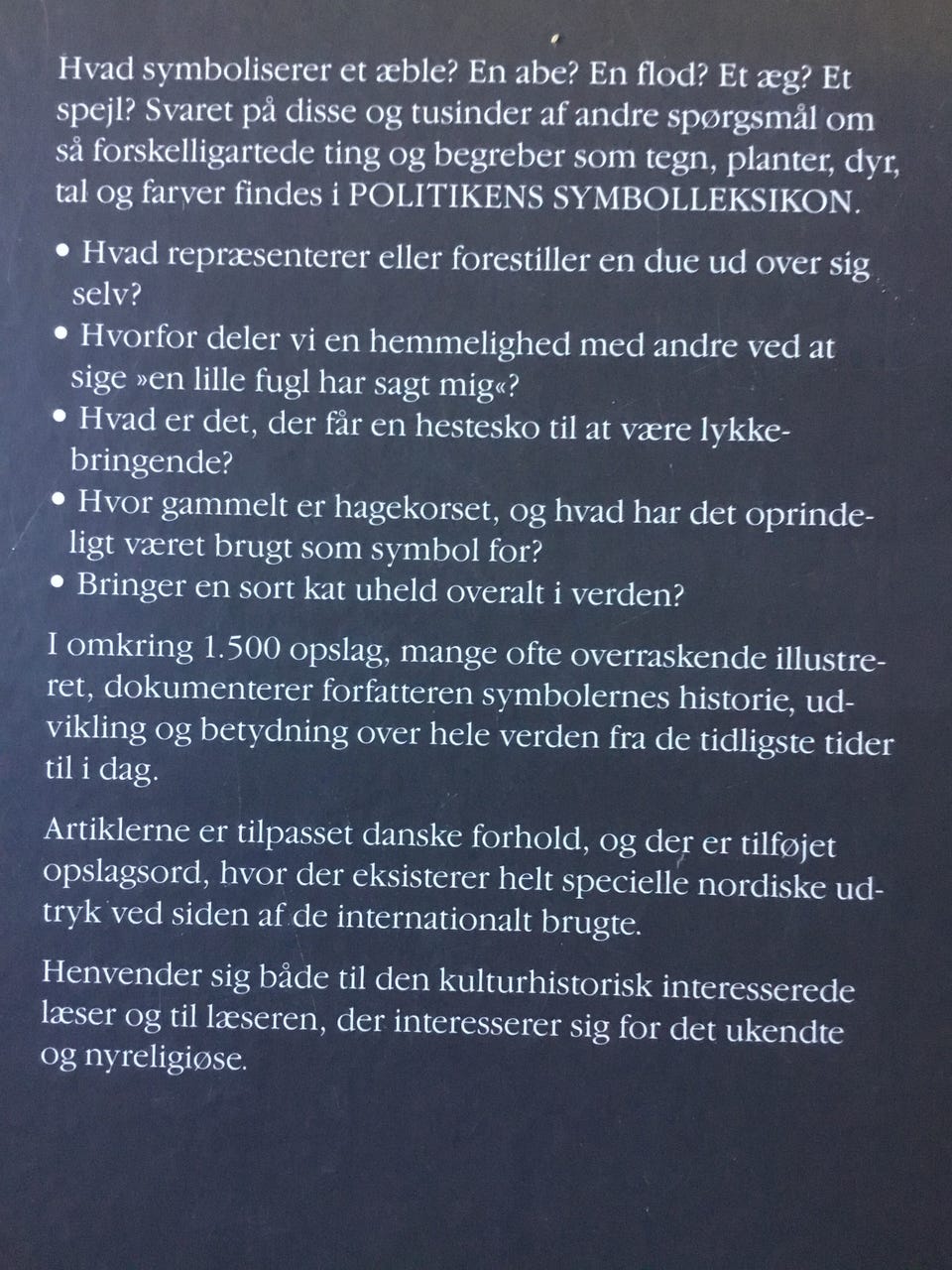 Hvad symboliserer et æble? En abe? En flod? Et æg? Et spejl? Svaret på disse og tusinder af andre spørgsmål om så forskelligartede ting og begreber som tegn, planter, dyr, tal og farver findes i POLITIKENS SYMBOLLEKSIKON.

• Hvad repræsenterer eller forestiller en due ud over sig selv?
• Hvorfor deler vi en hemmelighed med andre ved at sige »en lille fugl har sagt mig«?
• Hvad er det, der får en hestesko til at være lykkebringende?
• Hvor gammelt er hagekorset, og hvad har det oprindeligt været brugt som symbol for?
• Bringer en sort kat uheld overalt i verden?

I omkring 1.500 opslag, mange ofte overraskende illustreret, dokumenterer forfatteren symbolernes historie, udvikling og betydning over hele verden fra de tidligste tider til i dag.

Artiklerne er tilpasset danske forhold, og der er tilføjet opslagsord, hvor der eksisterer helt specielle nordiske udtryk ved siden af de internationalt brugte.

Henvender sig både til den kulturhistorisk interesserede læser og til læseren, der interesserer sig for det ukendte og nyreligiøse.